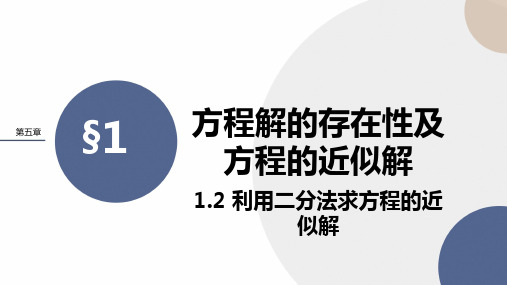 第五章

§1

方程解的存在性及方程的近似解

1.2 利用二分法求方程的近似解